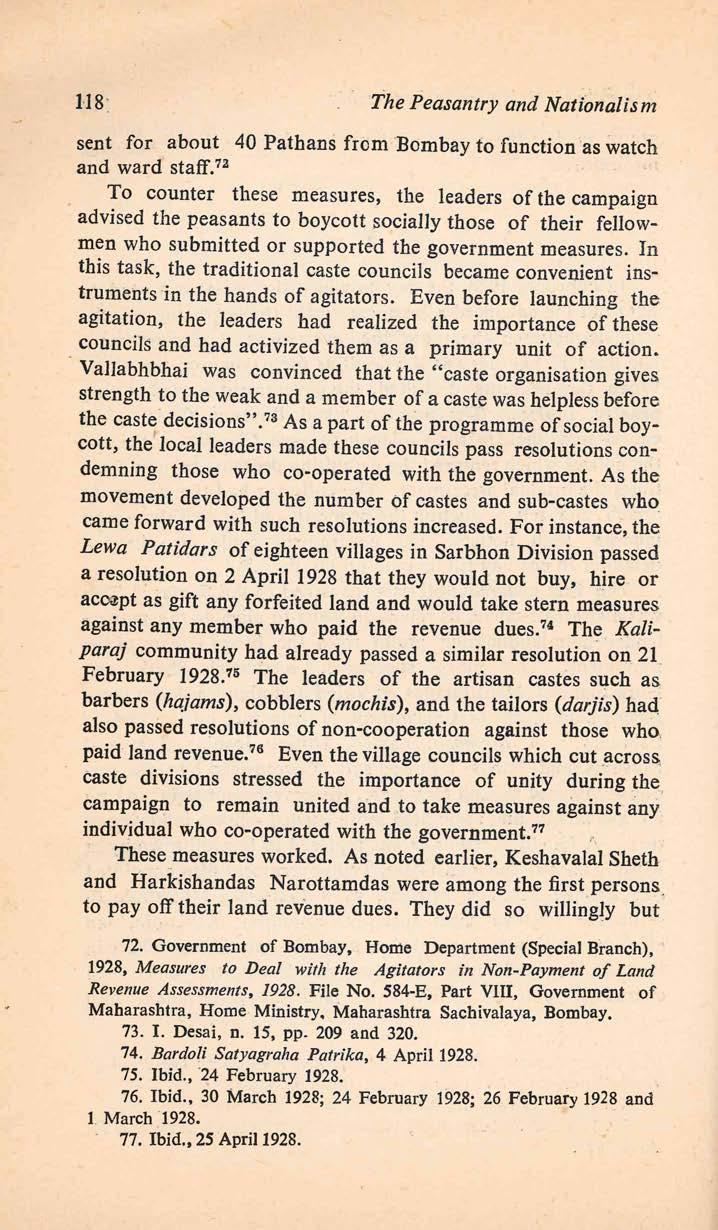 118 The Peasantry and Nationalism

sent for about 40 Pathans from Bombay to function as watch and ward staff.$^{72}$

To counter these measures, the leaders of the campaign advised the peasants to boycott socially those of their fellowmen who submitted or supported the government measures. In this task, the traditional caste councils became convenient instruments in the hands of agitators. Even before launching the agitation, the leaders had realized the importance of these councils and had activized them as a primary unit of action. Vallabhbhai was convinced that the "caste organisation gives strength to the weak and a member of a caste was helpless before the caste decisions".$^{73}$ As a part of the programme of social boycott, the local leaders made these councils pass resolutions condemning those who co-operated with the government. As the movement developed the number of castes and sub-castes who came forward with such resolutions increased. For instance, the Lewa Patidars of eighteen villages in Sarbhon Division passed a resolution on 2 April 1928 that they would not buy, hire or accept as gift any forfeited land and would take stern measures against any member who paid the revenue dues.$^{74}$ The Kaliparaj community had already passed a similar resolution on 21 February 1928.$^{75}$ The leaders of the artisan castes such as barbers (hajams), cobblers (mochis), and the tailors (darjis) had also passed resolutions of non-cooperation against those who paid land revenue.$^{76}$ Even the village councils which cut across caste divisions stressed the importance of unity during the campaign to remain united and to take measures against any individual who co-operated with the government.$^{77}$

These measures worked. As noted earlier, Keshavalal Sheth and Harkishandas Narottamdas were among the first persons to pay off their land revenue dues. They did so willingly but

72. Government of Bombay, Home Department (Special Branch), 1928, Measures to Deal with the Agitators in Non-Payment of Land Revenue Assessments, 1928. File No. 584-E, Part VIII, Government of Maharashtra, Home Ministry, Maharashtra Sachivalaya, Bombay.

73. I. Desai, n. 15, pp. 209 and 320.

74. Bardoli Satyagraha Patrika, 4 April 1928.

75. Ibid., 24 February 1928.

76. Ibid., 30 March 1928; 24 February 1928; 26 February 1928 and 1 March 1928.

77. Ibid., 25 April 1928.